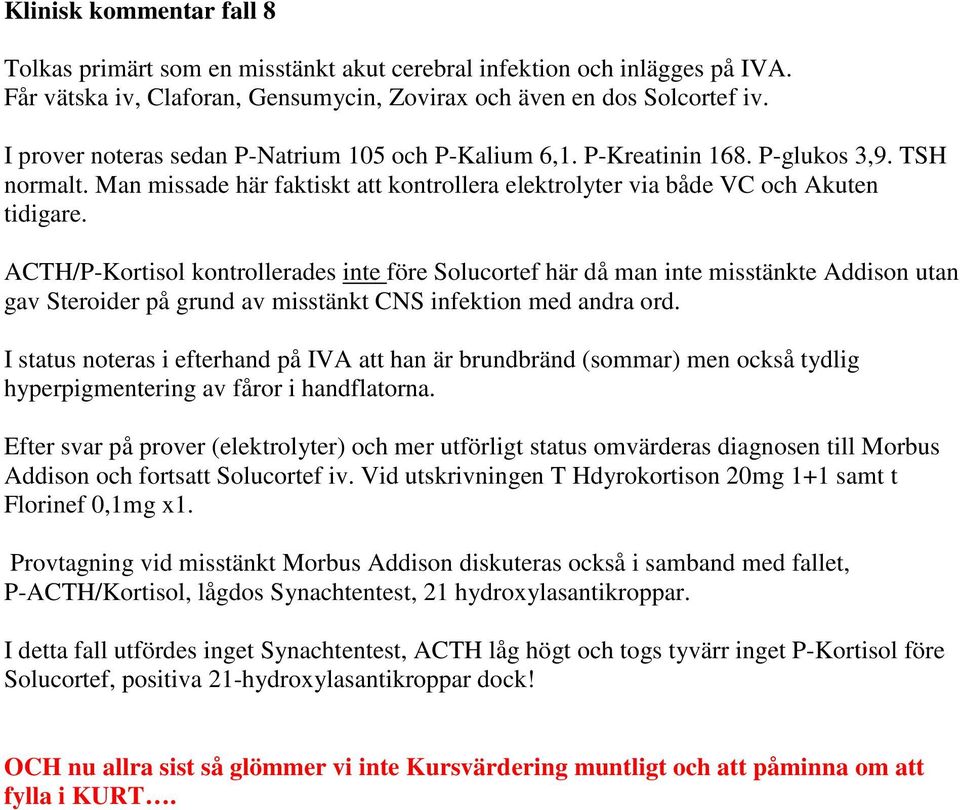 Klinisk kommentar fall 8

Tolkas primärt som en misstänkt akut cerebral infektion och inlägges på IVA. Får vätska iv, Claforan, Gensumycin, Zovirax och även en dos Solcortef iv.

I prover noteras sedan P-Natrium 105 och P-Kalium 6,1. P-Kreatinin 168. P-glukos 3,9. TSH normalt. Man missade här faktiskt att kontrollera elektrolyter via både VC och Akuten tidigare.

ACTH/P-Kortisol kontrollerades inte före Solucortef här då man inte misstänkte Addison utan gav Steroider på grund av misstänkt CNS infektion med andra ord.

I status noteras i efterhand på IVA att han är brundbränd (sommar) men också tydlig hyperpigmentering av fåror i handflatorna.

Efter svar på prover (elektrolyter) och mer utförligt status omvärderas diagnosen till Morbus Addison och fortsatt Solucortef iv. Vid utskrivningen T Hdyrokortison 20mg 1+1 samt t Florinef 0,1mg x1.

Provtagning vid misstänkt Morbus Addison diskuteras också i samband med fallet, P-ACTH/Kortisol, lågdos Synachtentest, 21 hydroxylasantikroppar.

I detta fall utfördes inget Synachtentest, ACTH låg högt och togs tyvärr inget P-Kortisol före Solucortef, positiva 21-hydroxylasantikroppar dock!

OCH nu allra sist så glömmer vi inte Kursvärdering muntligt och att påminna om att fylla i KURT….